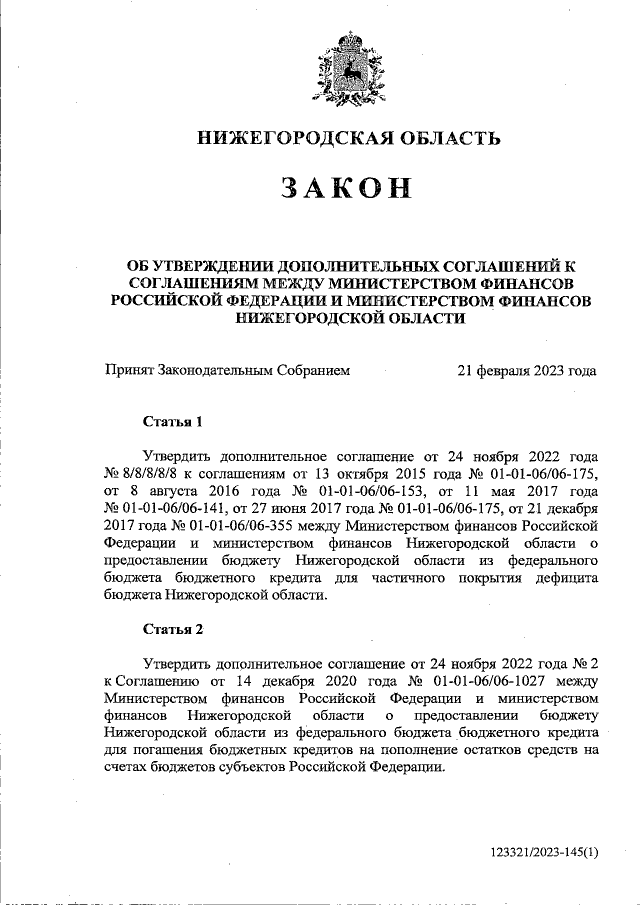 НИЖЕГОРОДСКАЯ ОБЛАСТЬ

ЗАКОН

ОБ УТВЕРЖДЕНИИ ДОПОЛНИТЕЛЬНЫХ СОГЛАШЕНИЙ К СОГЛАШЕНИЯМ МЕЖДУ МИНИСТЕРСТВОМ ФИНАНСОВ РОССИЙСКОЙ ФЕДЕРАЦИИ И МИНИСТЕРСТВОМ ФИНАНСОВ НИЖЕГОРОДСКОЙ ОБЛАСТИ

Принят Законодательным Собранием 21 февраля 2023 года

Статья 1

Утвердить дополнительное соглашение от 24 ноября 2022 года № 8/8/8/8/8 к соглашениям от 13 октября 2015 года № 01-01-06/06-175, от 8 августа 2016 года № 01-01-06/06-153, от 11 мая 2017 года № 01-01-06/06-141, от 27 июня 2017 года № 01-01-06/06-175, от 21 декабря 2017 года № 01-01-06/06-355 между Министерством финансов Российской Федерации и министерством финансов Нижегородской области о предоставлении бюджету Нижегородской области из федерального бюджета бюджетного кредита для частичного покрытия дефицита бюджета Нижегородской области.

Статья 2

Утвердить дополнительное соглашение от 24 ноября 2022 года № 2 к Соглашению от 14 декабря 2020 года № 01-01-06/06-1027 между Министерством финансов Российской Федерации и министерством финансов Нижегородской области о предоставлении бюджету Нижегородской области из федерального бюджета бюджетного кредита для погашения бюджетных кредитов на пополнение остатков средств на счетах бюджетов субъектов Российской Федерации.

123321/2023-145(1)